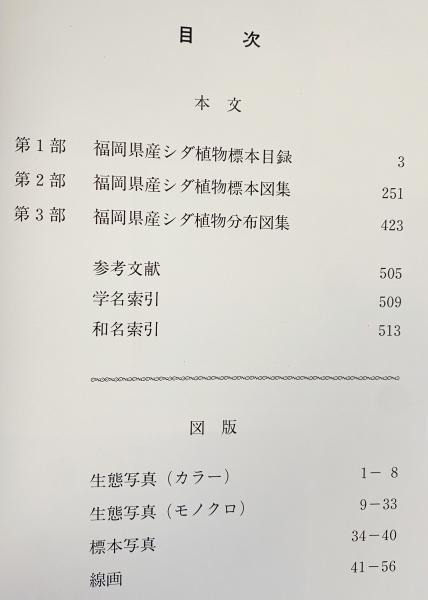 目　次

本　文

第１部　福岡県産シダ植物標本目録　3

第２部　福岡県産シダ植物標本図集　251

第３部　福岡県産シダ植物分布図集　423

参考文献　505

学名索引　509

和名索引　513

図　版

生態写真（カラー）　1－ 8

生態写真（モノクロ）　9－33

標本写真　34－40

線画　41－56